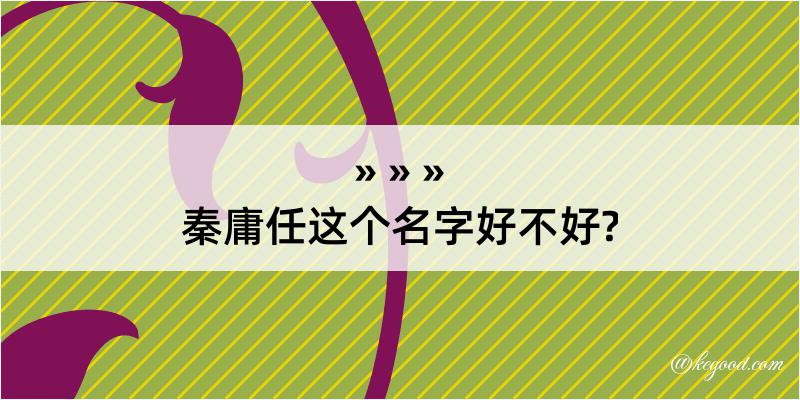 » » »
秦庸任这个名字好不好?

@kegood.com